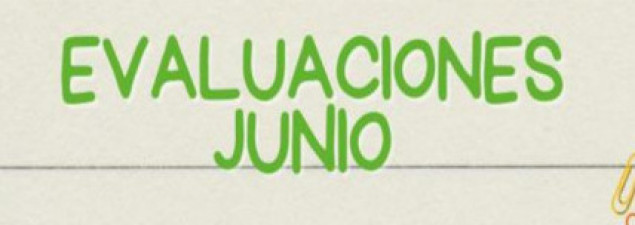 EVALUACIONES
JUNIO